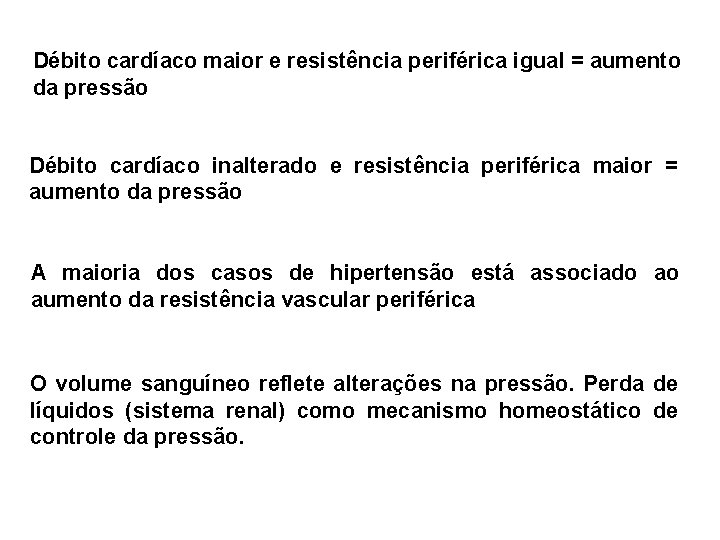 Débito cardíaco maior e resistência periférica igual = aumento da pressão

Débito cardíaco inalterado e resistência periférica maior = aumento da pressão

A maioria dos casos de hipertensão está associado ao aumento da resistência vascular periférica

O volume sanguíneo reflete alterações na pressão. Perda de líquidos (sistema renal) como mecanismo homeostático de controle da pressão.